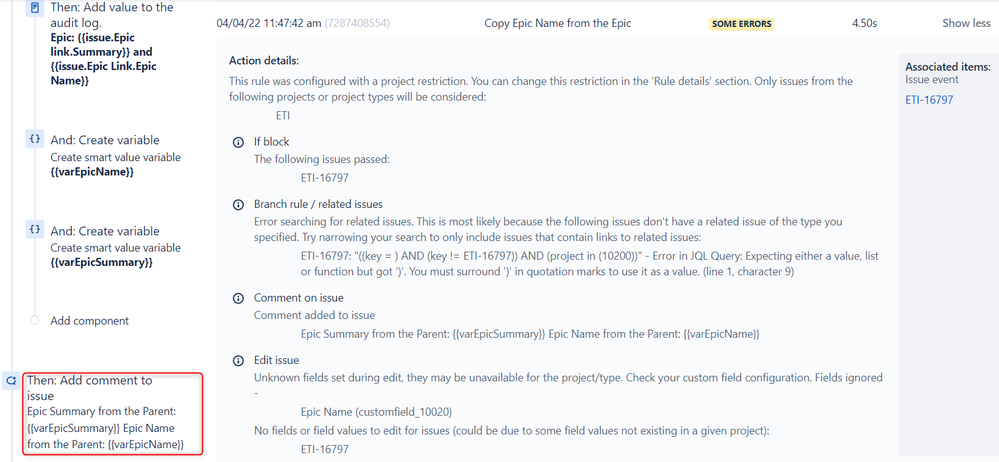 Then: Add value to the audit log.
Epic: {{issue.Epic link.Summary}} and {{issue.Epic Link.Epic Name}}

And: Create variable
Create smart value variable
{{varEpicName}}

And: Create variable
Create smart value variable
{{varEpicSummary}}

Add component

Then: Add comment to issue
Epic Summary from the Parent: {{varEpicSummary}} Epic Name from the Parent: {{varEpicName}}

04/04/22 11:47:42 am (7287408554) Copy Epic Name from the Epic SOME ERRORS 4.50s Show less

Action details:
This rule was configured with a project restriction. You can change this restriction in the 'Rule details' section. Only issues from the following projects or project types will be considered:
ETI

If block
The following issues passed:
ETI-16797

Branch rule / related issues
Error searching for related issues. This is most likely because the following issues don't have a related issue of the type you specified. Try narrowing your search to only include issues that contain links to related issues:
ETI-16797: "((key = ) AND (key != ETI-16797)) AND (project in (10200))" - Error in JQL Query: Expecting either a value, list or function but got ')'. You must surround ')' in quotation marks to use it as a value. (line 1, character 9)

Comment on issue
Comment added to issue
Epic Summary from the Parent: {{varEpicSummary}} Epic Name from the Parent: {{varEpicName}}

Edit issue
Unknown fields set during edit, they may be unavailable for the project/type. Check your custom field configuration. Fields ignored -
Epic Name (customfield_10020)
No fields or field values to edit for issues (could be due to some field values not existing in a given project):
ETI-16797

Associated items:
Issue event
ETI-16797